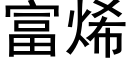 富烯